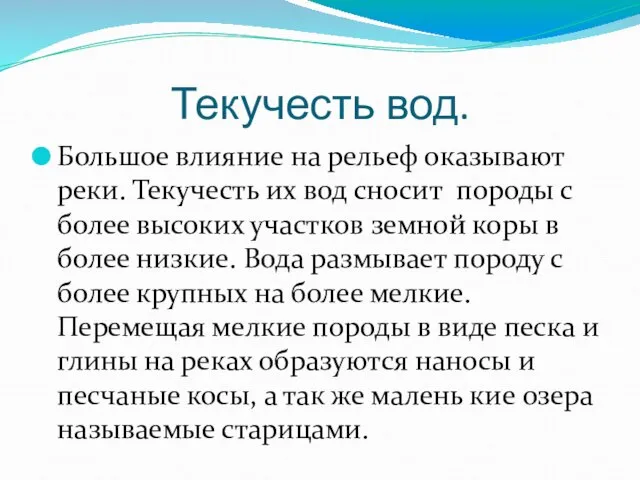 Текучесть вод.

Большое влияние на рельеф оказывают реки. Текучесть их вод сносит породы с более высоких участков земной коры в более низкие. Вода размывает породу с более крупных на более мелкие. Перемещая мелкие породы в виде песка и глины на реках образуются наносы и песчаные косы, а так же малень кие озера называемые старицами.